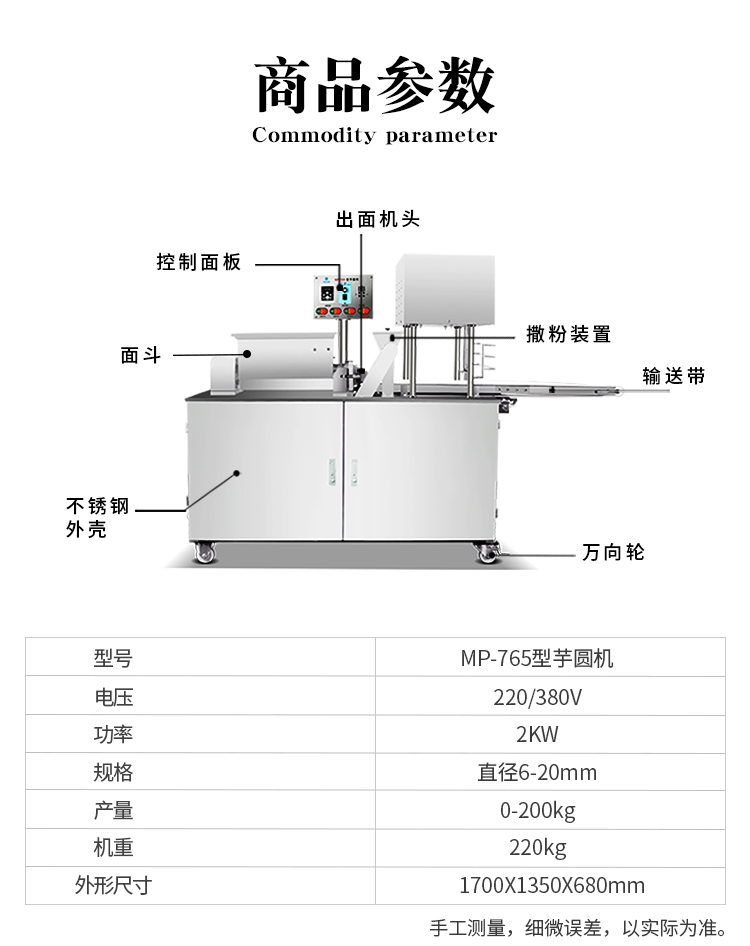 商品参数

Commodity parameter

出面机头

控制面板

撒粉装置

面斗

输送带

不锈钢
外壳

万向轮

| 型号 | MP-765型芋圆机 |
|---|---|
| 电压 | 220/380V |
| 功率 | 2KW |
| 规格 | 直径6-20mm |
| 产量 | 0-200kg |
| 机重 | 220kg |
| 外形尺寸 | 1700X1350X680mm |

手工测量，细微误差，以实际为准。